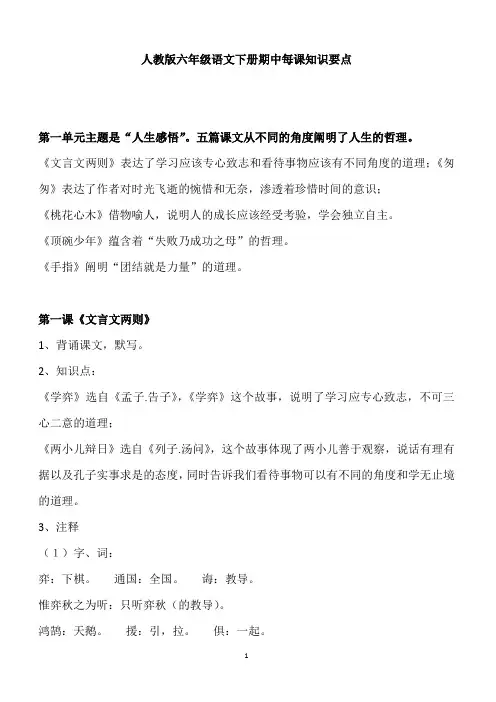 人教版六年级语文下册期中每课知识要点

第一单元主题是“人生感悟”。五篇课文从不同的角度阐明了人生的哲理。

《文言文两则》表达了学习应该专心致志和看待事物应该有不同角度的道理；《匆匆》表达了作者对时光飞逝的惋惜和无奈，渗透着珍惜时间的意识；

《桃花心木》借物喻人，说明人的成长应该经受考验，学会独立自主。

《顶碗少年》蕴含着“失败乃成功之母”的哲理。

《手指》阐明“团结就是力量”的道理。

第一课《文言文两则》

1、背诵课文，默写。

2、知识点：

《学弈》选自《孟子.告子》，《学弈》这个故事，说明了学习应专心致志，不可三心二意的道理；

《两小儿辩日》选自《列子.汤问》，这个故事体现了两小儿善于观察，说话有理有据以及孔子实事求是的态度，同时告诉我们看待事物可以有不同的角度和学无止境的道理。

3、注释

（1）字、词：

弈：下棋。　通国：全国。　诲：教导。

惟弈秋之为听：只听弈秋（的教导）。

鸿鹄：天鹅。　援：引，拉。　俱：一起。

1